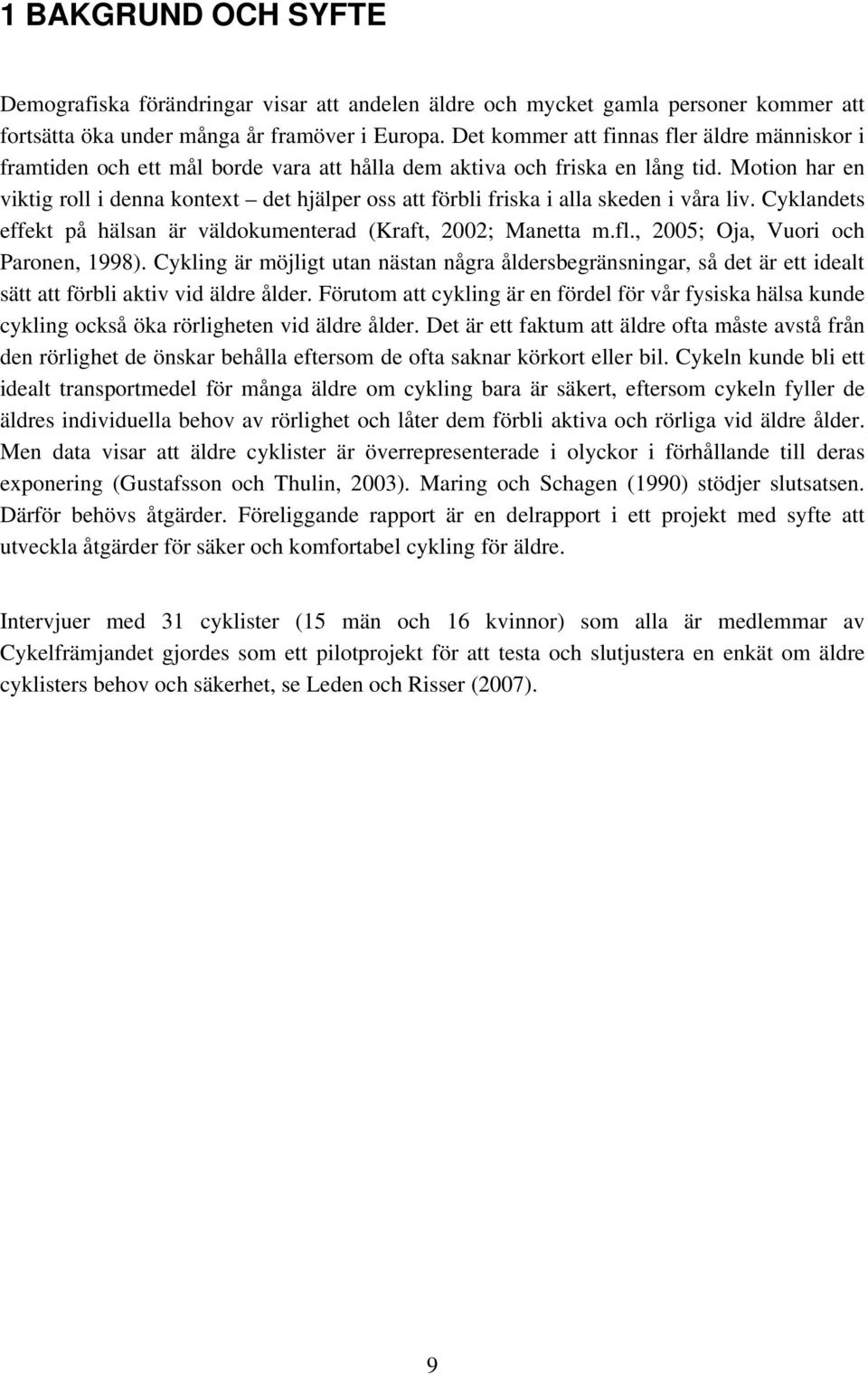 1 BAKGRUND OCH SYFTE

Demografiska förändringar visar att andelen äldre och mycket gamla personer kommer att fortsätta öka under många år framöver i Europa. Det kommer att finnas fler äldre människor i framtiden och ett mål borde vara att hålla dem aktiva och friska en lång tid. Motion har en viktig roll i denna kontext – det hjälper oss att förbli friska i alla skeden i våra liv. Cyklandets effekt på hälsan är väldokumenterad (Kraft, 2002; Manetta m.fl., 2005; Oja, Vuori och Paronen, 1998). Cykling är möjligt utan nästan några åldersbegränsningar, så det är ett idealt sätt att förbli aktiv vid äldre ålder. Förutom att cykling är en fördel för vår fysiska hälsa kunde cykling också öka rörligheten vid äldre ålder. Det är ett faktum att äldre ofta måste avstå från den rörlighet de önskar behålla eftersom de ofta saknar körkort eller bil. Cykeln kunde bli ett idealt transportmedel för många äldre om cykling bara är säkert, eftersom cykeln fyller de äldres individuella behov av rörlighet och låter dem förbli aktiva och rörliga vid äldre ålder. Men data visar att äldre cyklister är överrepresenterade i olyckor i förhållande till deras exponering (Gustafsson och Thulin, 2003). Maring och Schagen (1990) stödjer slutsatsen. Därför behövs åtgärder. Föreliggande rapport är en delrapport i ett projekt med syfte att utveckla åtgärder för säker och komfortabel cykling för äldre.

Intervjuer med 31 cyklister (15 män och 16 kvinnor) som alla är medlemmar av Cykelfrämjandet gjordes som ett pilotprojekt för att testa och slutjustera en enkät om äldre cyklisters behov och säkerhet, se Leden och Risser (2007).

9